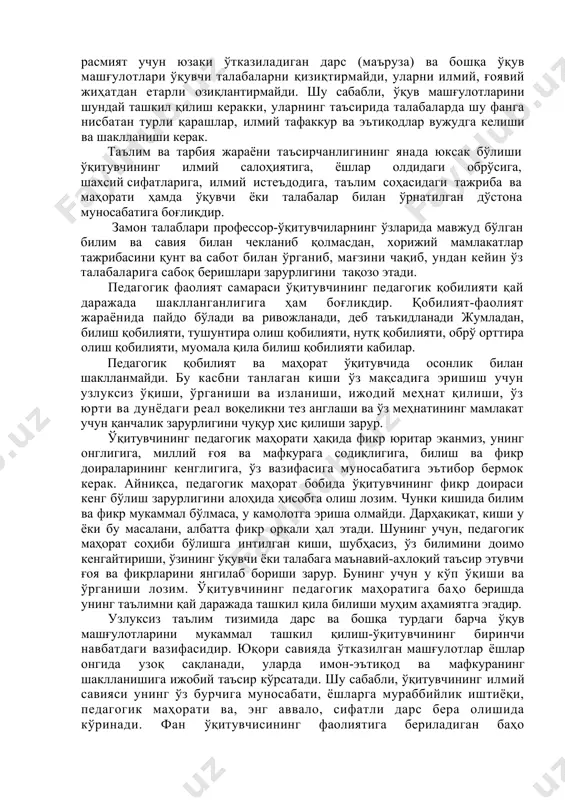 расмият учун юзаки ўтказиладиган дарс (маъруза) ва бошқа ўқув машғулотлари ўқувчи талабаларни қизиқтирмайди, уларни илмий, ғоявий жиҳатдан етарли озиқлантирмайди. Шу сабабли, ўқув машғулотларини шундай ташкил қилиш керакки, уларнинг таъсирида талабаларда шу фанга нисбатан турли қарашлар, илмий тафаккур ва эътиқодлар вужудга келиши ва шаклланиши керак.

Таълим ва тарбия жараёни таъсирчанлигининг янада юксак бўлиши ўқитувчининг илмий салоҳиятига, ёшлар олдидаги обрўсига, шахсий сифатларига, илмий истеъдодига, таълим соҳасидаги тажриба ва маҳорати ҳамда ўқувчи ёки талабалар билан ўрнатилган дўстона муносабатига боғлиқдир.

Замон талаблари профессор-ўқитувчиларнинг ўзларида мавжуд бўлган билим ва савия билан чекланиб қолмасдан, хорижий мамлакатлар тажрибасини кунт ва сабот билан ўрганиб, мағзини чақиб, ундан кейин ўз талабаларига сабоқ беришлари зарурлигини тақозо этади.

Педагогик фаолият самараси ўқитувчининг педагогик қобилияти қай даражада шаклланганлигига ҳам боғлиқдир. Қобилият-фаолият жараёнида пайдо бўлади ва ривожланади, деб таъкидланади Жумладан, билиш қобилияти, тушунтира олиш қобилияти, нутқ қобилияти, обрў орттира олиш қобилияти, муомала қила билиш қобилияти кабилар.

Педагогик қобилият ва маҳорат ўқитувчида осонлик билан шаклланмайди. Бу касбни танлаган киши ўз мақсадига эришиш учун узлуксиз ўқиши, ўрганиши ва изланиши, ижодий меҳнат қилиши, ўз юрти ва дунёдаги реал воқеликни тез англаши ва ўз меҳнатининг мамлакат учун қанчалик зарурлигини чуқур ҳис қилиши зарур.

Ўқитувчининг педагогик маҳорати ҳақида фикр юритар эканмиз, унинг онглигига, миллий ғоя ва мафкурага содиқлигига, билиш ва фикр доираларининг кенглигига, ўз вазифасига муносабатига эътибор бермоқ керак. Айниқса, педагогик маҳорат бобида ўқитувчининг фикр доираси кенг бўлиш зарурлигини алоҳида ҳисобга олиш лозим. Чунки кишида билим ва фикр мукаммал бўлмаса, у камолотга эриша олмайди. Дарҳақиқат, киши у ёки бу масалани, албатта фикр орқали ҳал этади. Шунинг учун, педагогик маҳорат соҳиби бўлишга интилган киши, шубҳасиз, ўз билимини доимо кенгайтириши, ўзининг ўқувчи ёки талабага маънавий-ахлоқий таъсир этувчи ғоя ва фикрларини янгилаб бориши зарур. Бунинг учун у кўп ўқиши ва ўрганиши лозим. Ўқитувчининг педагогик маҳоратига баҳо беришда унинг таълимни қай даражада ташкил қила билиши муҳим аҳамиятга эгадир.

Узлуксиз таълим тизимида дарс ва бошқа турдаги барча ўқув машғулотларини мукаммал ташкил қилиш-ўқитувчининг биринчи навбатдаги вазифасидир. Юқори савияда ўтказилган машғулотлар ёшлар онгида узоқ сақланади, уларда имон-эътиқод ва мафкуранинг шаклланишига ижобий таъсир кўрсатади. Шу сабабли, ўқитувчининг илмий савияси унинг ўз бурчига муносабати, ёшларга мураббийлик иштиёқи, педагогик маҳорати ва, энг аввало, сифатли дарс бера олишида кўринади. Фан ўқитувчисининг фаолиятига бериладиган баҳо